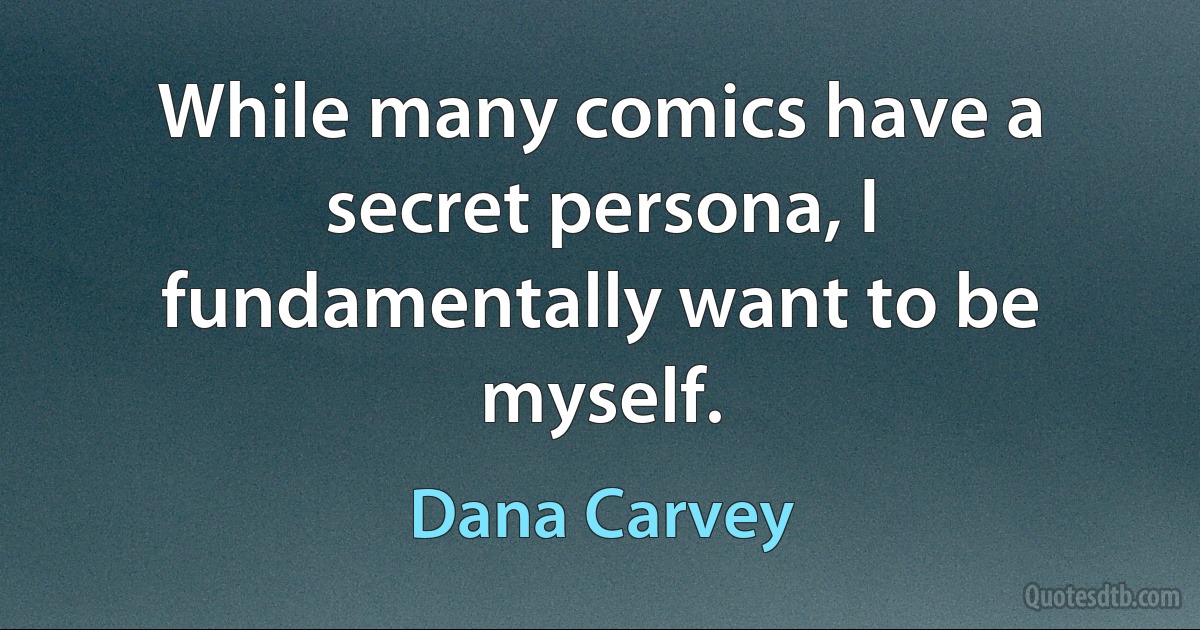 While many comics have a secret persona, I fundamentally want to be myself.

Dana Carvey

Quotesdtb.com